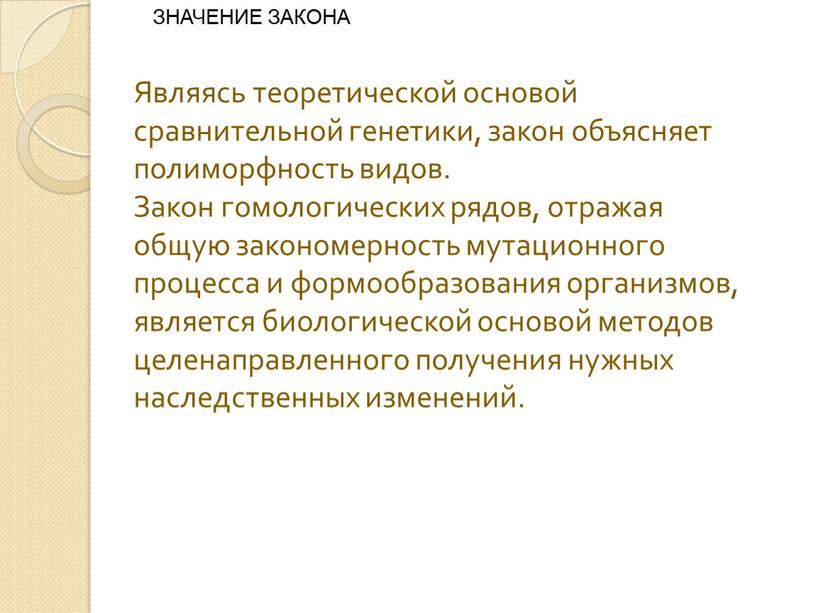 ЗНАЧЕНИЕ ЗАКОНА

Являясь теоретической основой сравнительной генетики, закон объясняет полиморфность видов.
Закон гомологических рядов, отражая общую закономерность мутационного процесса и формообразования организмов, является биологической основой методов целенаправленного получения нужных наследственных изменений.